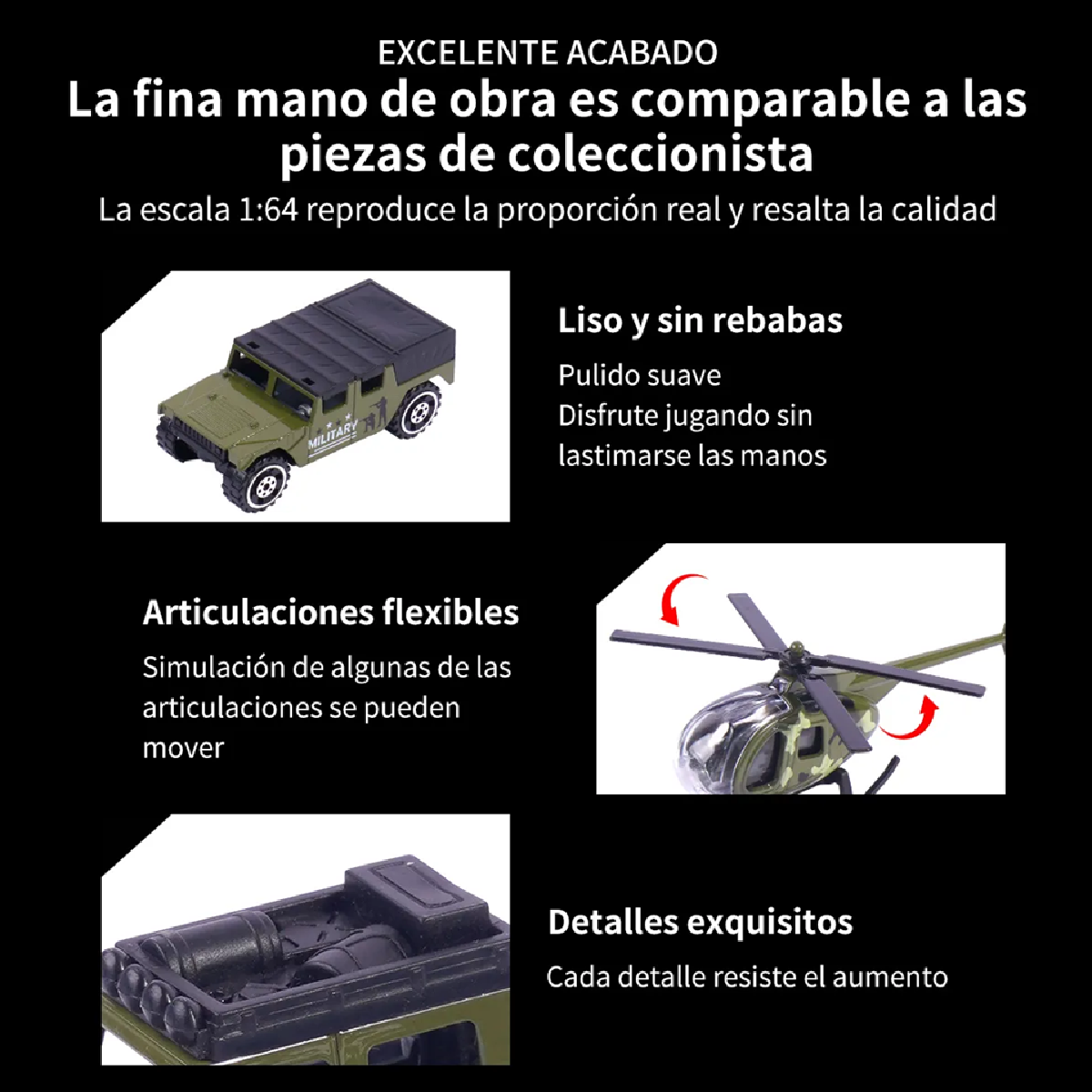 EXCELENTE ACABADO

La fina mano de obra es comparable a las piezas de coleccionista

La escala 1:64 reproduce la proporción real y resalta la calidad

MILITARY

Liso y sin rebabas

Pulido suave
Disfrute jugando sin lastimarse las manos

Articulaciones flexibles

Simulación de algunas de las articulaciones se pueden mover

Detalles exquisitos

Cada detalle resiste el aumento